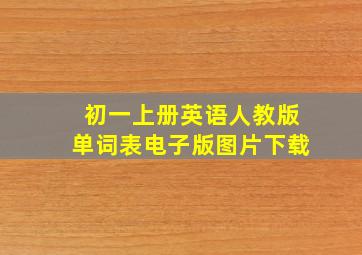 初一上册英语人教版
单词表电子版图片下载